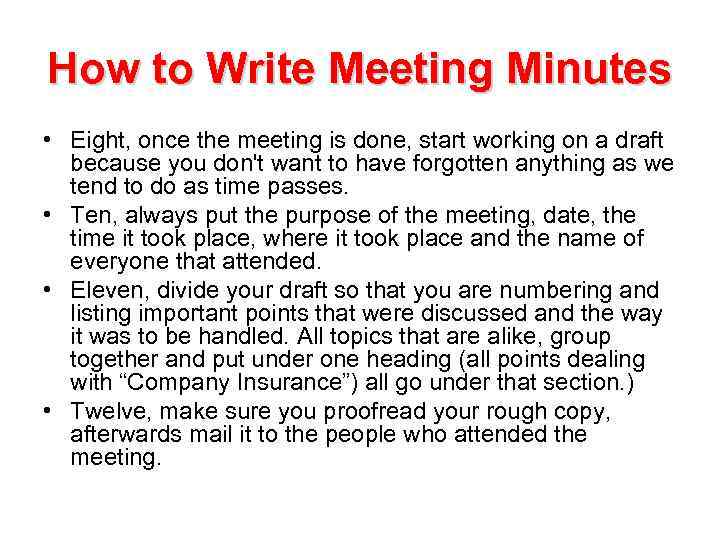 How to Write Meeting Minutes

• Eight, once the meeting is done, start working on a draft because you don't want to have forgotten anything as we tend to do as time passes.
• Ten, always put the purpose of the meeting, date, the time it took place, where it took place and the name of everyone that attended.
• Eleven, divide your draft so that you are numbering and listing important points that were discussed and the way it was to be handled. All topics that are alike, group together and put under one heading (all points dealing with “Company Insurance”) all go under that section.)
• Twelve, make sure you proofread your rough copy, afterwards mail it to the people who attended the meeting.